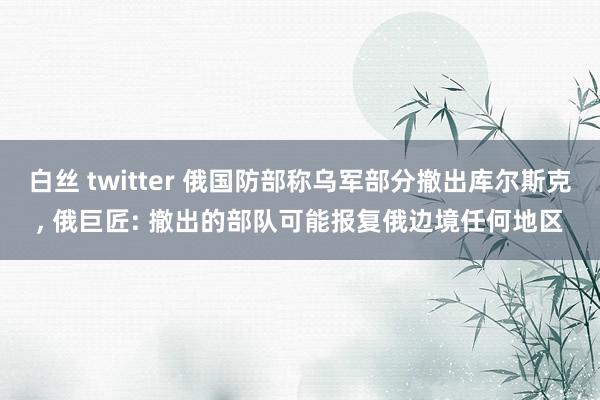 白丝 twitter 俄国防部称乌军部分撤出库尔斯克, 俄巨匠: 撤出的部队可能报复俄边境任何地区